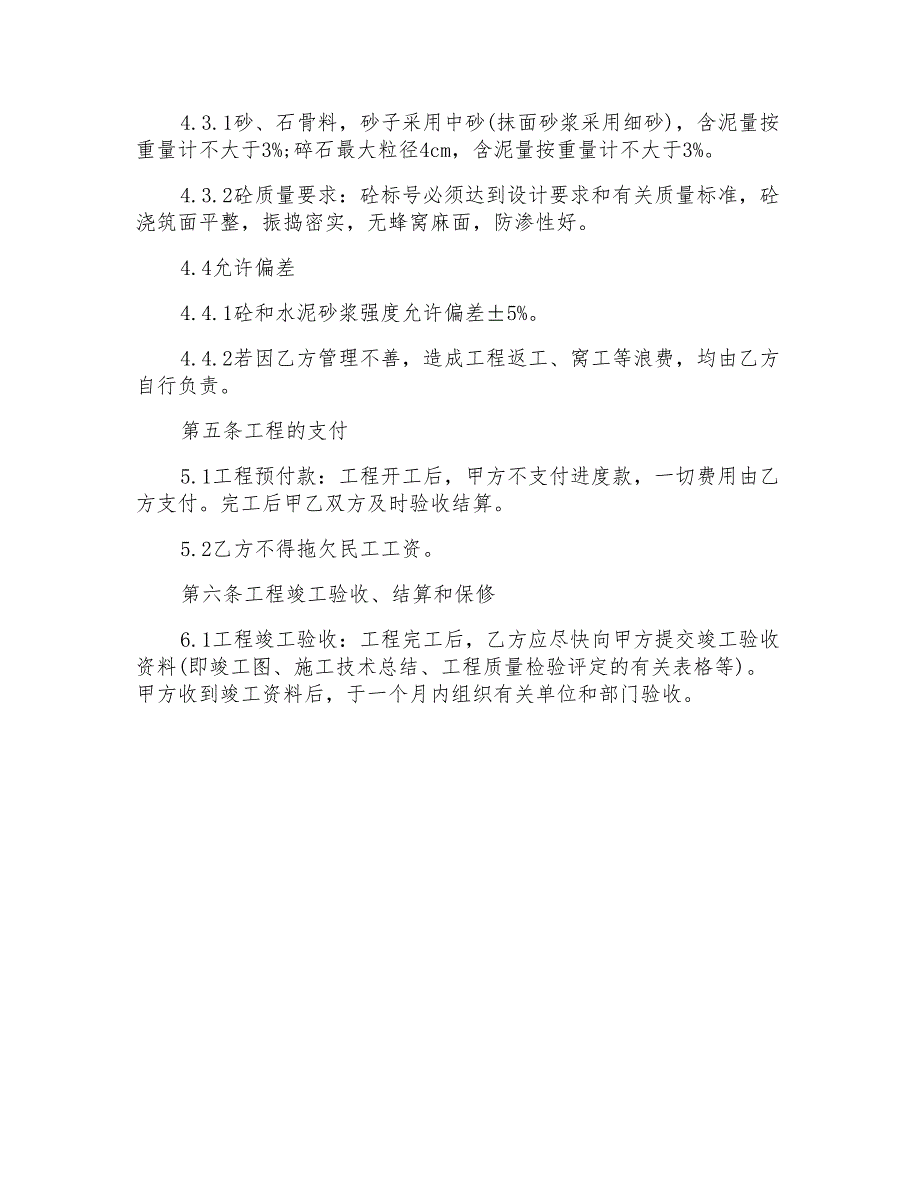 4.3.1砂、石骨料，砂子采用中砂(抹面砂浆采用细砂)，含泥量按重量计不大于3%;碎石最大粒径4cm，含泥量按重量计不大于3%。

4.3.2砼质量要求：砼标号必须达到设计要求和有关质量标准，砼浇筑面平整，振捣密实，无蜂窝麻面，防渗性好。

4.4允许偏差

4.4.1砼和水泥砂浆强度允许偏差±5%。

4.4.2若因乙方管理不善，造成工程返工、窝工等浪费，均由乙方自行负责。

第五条工程的支付

5.1工程预付款：工程开工后，甲方不支付进度款，一切费用由乙方支付。完工后甲乙双方及时验收结算。

5.2乙方不得拖欠民工工资。

第六条工程竣工验收、结算和保修

6.1工程竣工验收：工程完工后，乙方应尽快向甲方提交竣工验收资料(即竣工图、施工技术总结、工程质量检验评定的有关表格等)。甲方收到竣工资料后，于一个月内组织有关单位和部门验收。